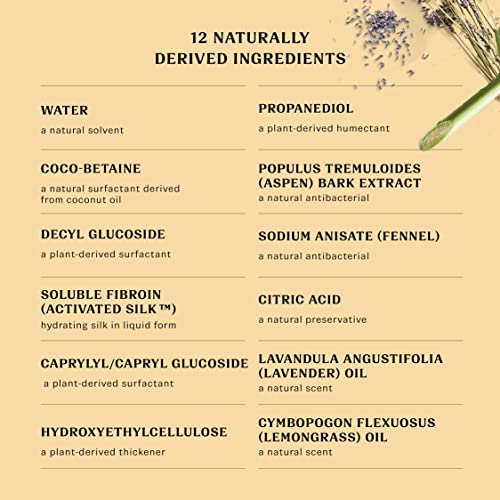 12 NATURALLY DERIVED INGREDIENTS

WATER
a natural solvent

COCO-BETAINE
a natural surfactant derived from coconut oil

DECYL GLUCOSIDE
a plant-derived surfactant

SOLUBLE FIBROIN (ACTIVATED SILK™)
hydrating silk in liquid form

CAPRYLYL/CAPRYL GLUCOSIDE
a plant-derived surfactant

HYDROXYETHYLCELLULOSE
a plant-derived thickener

PROPANEDIOL
a plant-derived humectant

POPULUS TREMULOIDES (ASPEN) BARK EXTRACT
a natural antibacterial

SODIUM ANISATE (FENNEL)
a natural antibacterial

CITRIC ACID
a natural preservative

LAVANDULA ANGUSTIFOLIA (LAVENDER) OIL
a natural scent

CYMBOPOGON FLEXUOSUS (LEMONGRASS) OIL
a natural scent